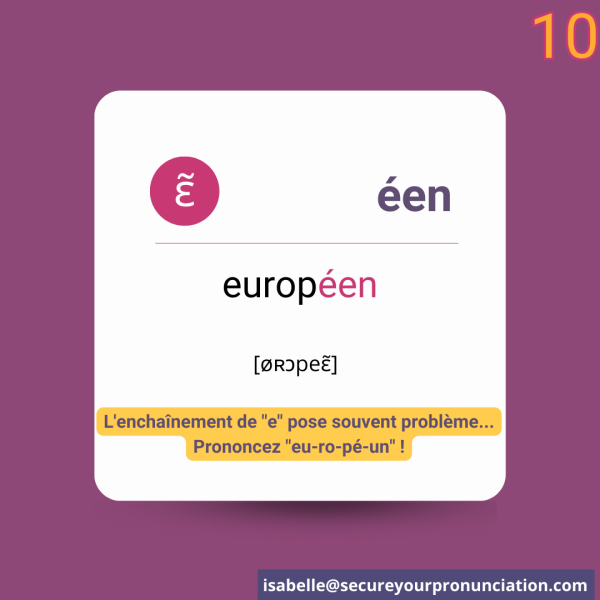 10

ɛ̃

éen

européen

[øʀɔpeɛ̃]

L'enchaînement de "e" pose souvent problème...
Prononcez "eu-ro-pé-un" !

isabelle@secureyourpronunciation.com